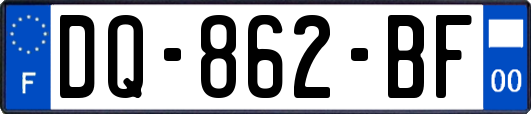 F
DQ-862-BF
00